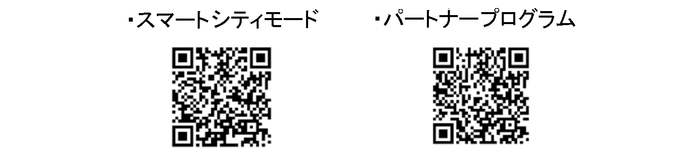 ・スマートシティモード

・パートナープログラム